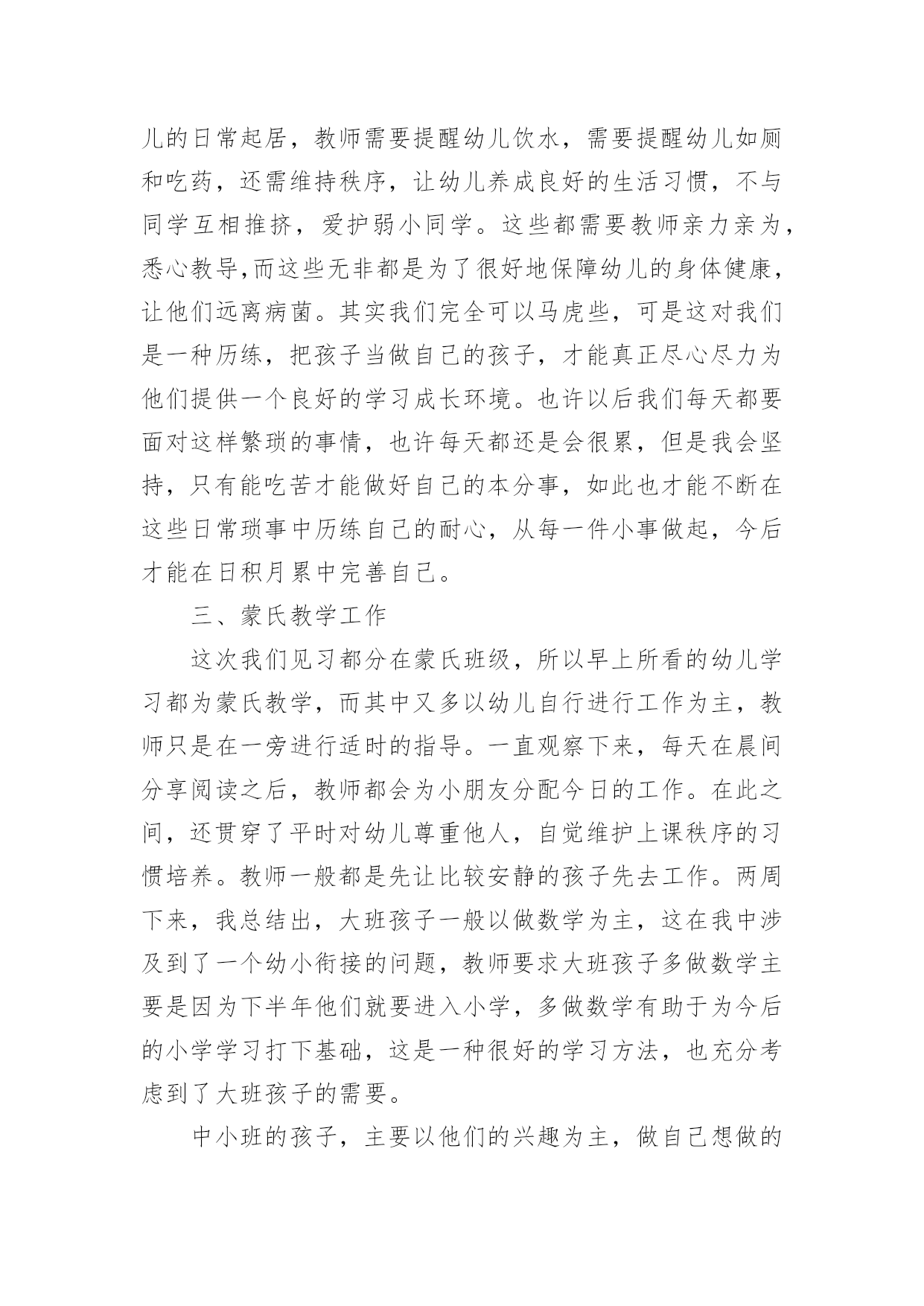 儿的日常起居，教师需要提醒幼儿饮水，需要提醒幼儿如厕和吃药，还需维持秩序，让幼儿养成良好的生活习惯，不与同学互相推挤，爱护弱小同学。这些都需要教师亲力亲为，悉心教导,而这些无非都是为了很好地保障幼儿的身体健康，让他们远离病菌。其实我们完全可以马虎些，可是这对我们是一种历练，把孩子当做自己的孩子，才能真正尽心尽力为他们提供一个良好的学习成长环境。也许以后我们每天都要面对这样繁琐的事情，也许每天都还是会很累，但是我会坚持，只有能吃苦才能做好自己的本分事，如此也才能不断在这些日常琐事中历练自己的耐心，从每一件小事做起，今后才能在日积月累中完善自己。

三、蒙氏教学工作

这次我们见习都分在蒙氏班级，所以早上所看的幼儿学习都为蒙氏教学，而其中又多以幼儿自行进行工作为主，教师只是在一旁进行适时的指导。一直观察下来，每天在晨间分享阅读之后，教师都会为小朋友分配今日的工作。在此之间，还贯穿了平时对幼儿尊重他人，自觉维护上课秩序的习惯培养。教师一般都是先让比较安静的孩子先去工作。两周下来，我总结出，大班孩子一般以做数学为主，这在我中涉及到了一个幼小衔接的问题，教师要求大班孩子多做数学主要是因为下半年他们就要进入小学，多做数学有助于为今后的小学学习打下基础，这是一种很好的学习方法，也充分考虑到了大班孩子的需要。

中小班的孩子，主要以他们的兴趣为主，做自己想做的